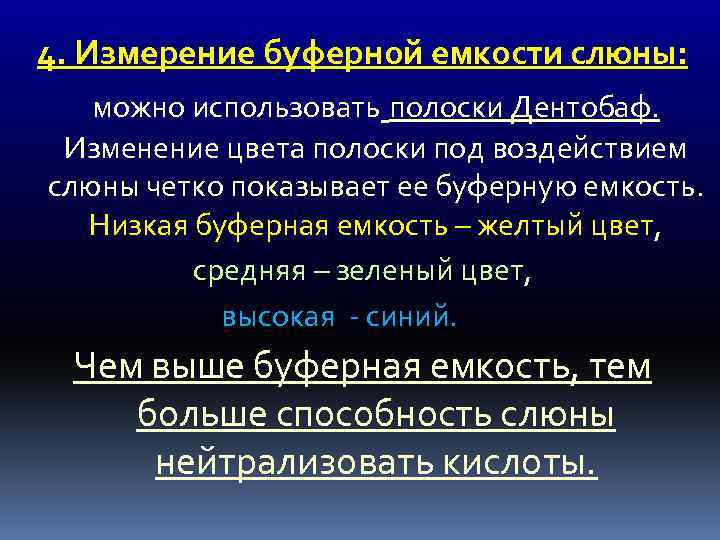 4. Измерение буферной емкости слюны:

можно использовать полоски Дентобаф. Изменение цвета полоски под воздействием слюны четко показывает ее буферную емкость. Низкая буферная емкость – желтый цвет, средняя – зеленый цвет, высокая - синий.

Чем выше буферная емкость, тем больше способность слюны нейтрализовать кислоты.